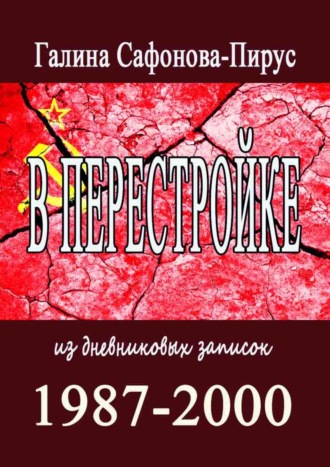 Галина Сафонова-Пирус

В ПЕРЕСТРОЙКЕ

из дневниковых записок

1987-2000